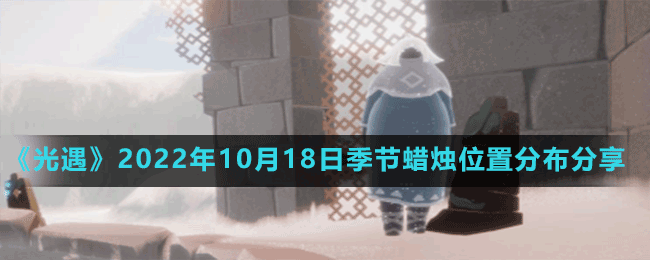 《光遇》2022年10月18日季节蜡烛位置分布分享